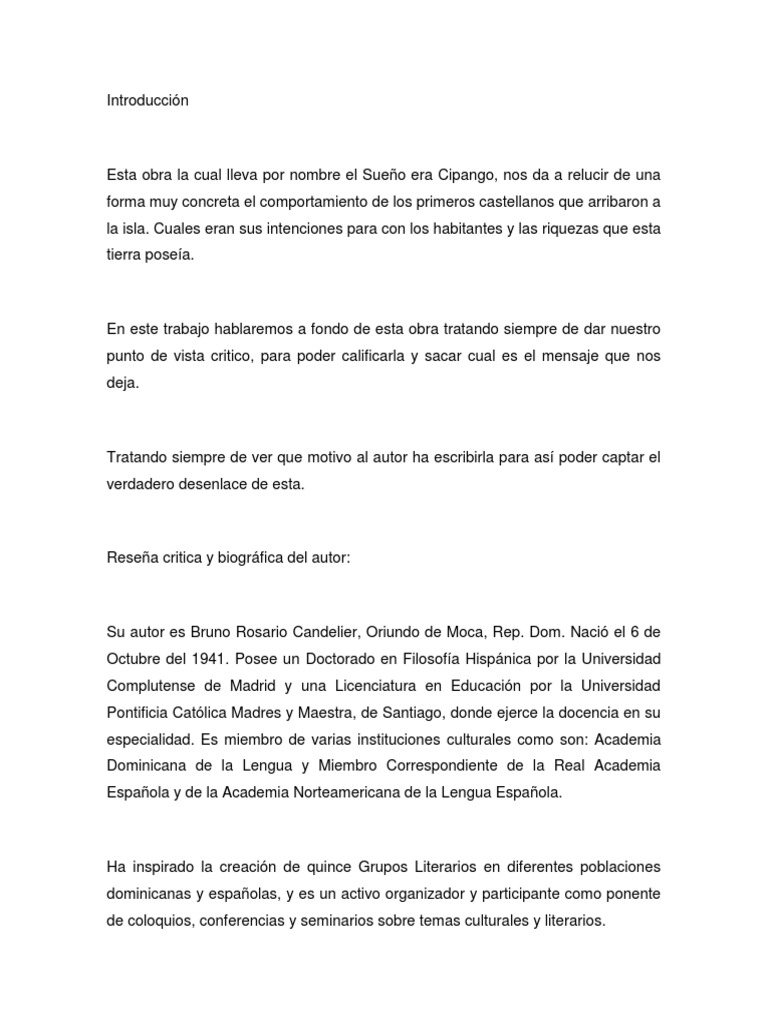 Introducción

Esta obra la cual lleva por nombre el Sueño era Cipango, nos da a relucir de una forma muy concreta el comportamiento de los primeros castellanos que arribaron a la isla. Cuales eran sus intenciones para con los habitantes y las riquezas que esta tierra poseía.

En este trabajo hablaremos a fondo de esta obra tratando siempre de dar nuestro punto de vista critico, para poder calificarla y sacar cual es el mensaje que nos deja.

Tratando siempre de ver que motivo al autor ha escribirla para así poder captar el verdadero desenlace de esta.

Reseña critica y biográfica del autor:

Su autor es Bruno Rosario Candelier, Oriundo de Moca, Rep. Dom. Nació el 6 de Octubre del 1941. Posee un Doctorado en Filosofía Hispánica por la Universidad Complutense de Madrid y una Licenciatura en Educación por la Universidad Pontificia Católica Madres y Maestra, de Santiago, donde ejerce la docencia en su especialidad. Es miembro de varias instituciones culturales como son: Academia Dominicana de la Lengua y Miembro Correspondiente de la Real Academia Española y de la Academia Norteamericana de la Lengua Española.

Ha inspirado la creación de quince Grupos Literarios en diferentes poblaciones dominicanas y españolas, y es un activo organizador y participante como ponente de coloquios, conferencias y seminarios sobre temas culturales y literarios.